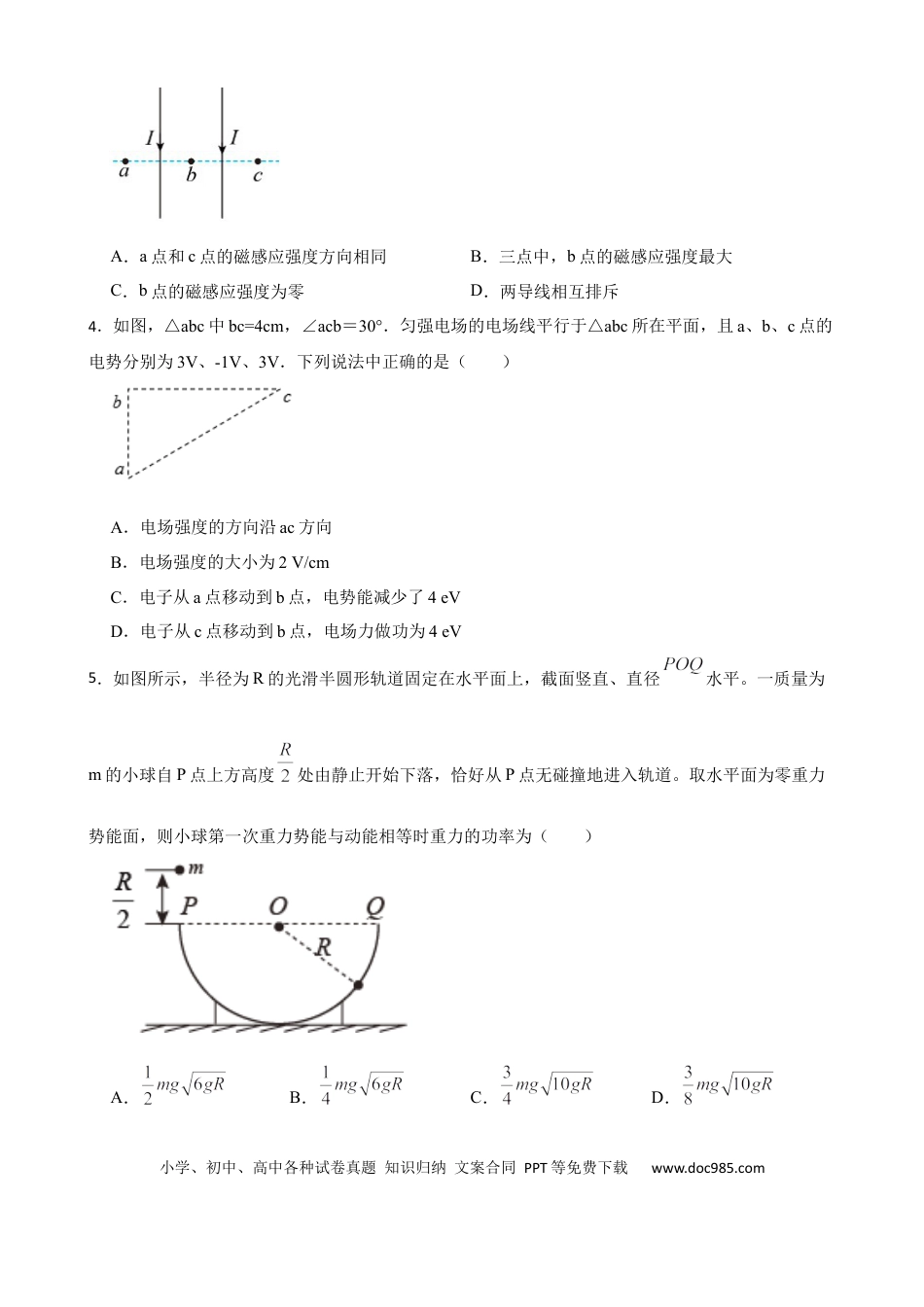 I I

a b c

A．a点和c点的磁感应强度方向相同 B．三点中，b点的磁感应强度最大

C．b点的磁感应强度为零 D．两导线相互排斥

4．如图，△abc中bc=4cm，∠acb＝30°．匀强电场的电场线平行于△abc所在平面，且a、b、c点的电势分别为3V、-1V、3V．下列说法中正确的是（ ）

b c

a

A．电场强度的方向沿ac方向

B．电场强度的大小为2 V/cm

C．电子从a点移动到b点，电势能减少了4 eV

D．电子从c点移动到b点，电场力做功为4 eV

5．如图所示，半径为R的光滑半圆形轨道固定在水平面上，截面竖直、直径$POQ$水平。一质量为m的小球自P点上方高度$\frac{R}{2}$处由静止开始下落，恰好从P点无碰撞地进入轨道。取水平面为零重力势能面，则小球第一次重力势能与动能相等时重力的功率为（ ）

$\frac{R}{2}$ m P O Q R

A．$\frac{1}{2}mg\sqrt{6gR}$ B．$\frac{1}{4}mg\sqrt{6gR}$ C．$\frac{3}{4}mg\sqrt{10gR}$ D．$\frac{3}{8}mg\sqrt{10gR}$

小学、初中、高中各种试卷真题 知识归纳 文案合同 PPT等免费下载 www.doc985.com